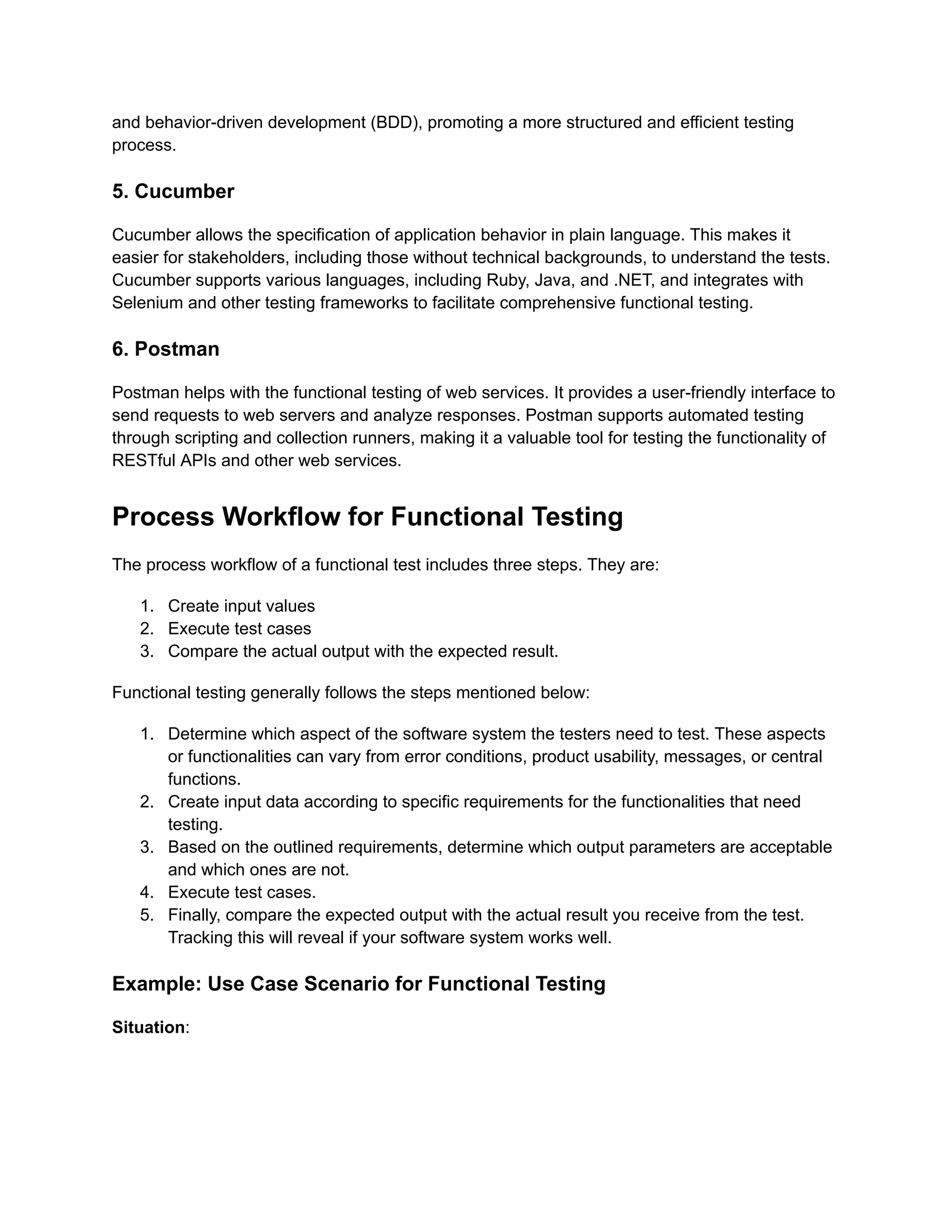 and behavior-driven development (BDD), promoting a more structured and efficient testing process.

5. Cucumber

Cucumber allows the specification of application behavior in plain language. This makes it easier for stakeholders, including those without technical backgrounds, to understand the tests. Cucumber supports various languages, including Ruby, Java, and .NET, and integrates with Selenium and other testing frameworks to facilitate comprehensive functional testing.

6. Postman

Postman helps with the functional testing of web services. It provides a user-friendly interface to send requests to web servers and analyze responses. Postman supports automated testing through scripting and collection runners, making it a valuable tool for testing the functionality of RESTful APIs and other web services.

Process Workflow for Functional Testing

The process workflow of a functional test includes three steps. They are:

1. Create input values
2. Execute test cases
3. Compare the actual output with the expected result.

Functional testing generally follows the steps mentioned below:

1. Determine which aspect of the software system the testers need to test. These aspects or functionalities can vary from error conditions, product usability, messages, or central functions.
2. Create input data according to specific requirements for the functionalities that need testing.
3. Based on the outlined requirements, determine which output parameters are acceptable and which ones are not.
4. Execute test cases.
5. Finally, compare the expected output with the actual result you receive from the test. Tracking this will reveal if your software system works well.

Example: Use Case Scenario for Functional Testing

Situation: